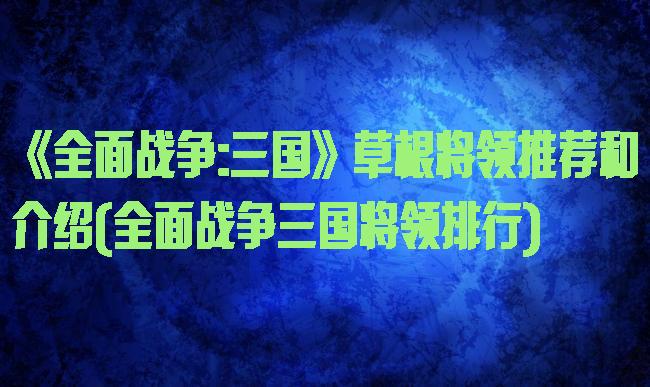 《全面战争:三国》草根将领推荐和介绍(全面战争三国将领排行)